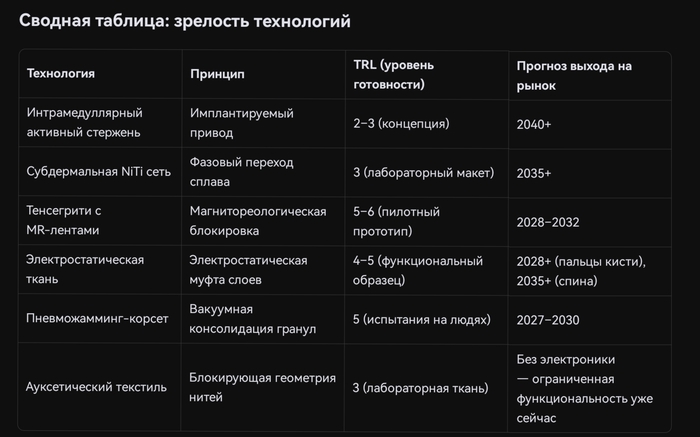 Сводная таблица: зрелость технологий

| Технология | Принцип | TRL (уровень готовности) | Прогноз выхода на рынок |
|---|---|---|---|
| Интрамедуллярный активный стержень | Имплантируемый привод | 2–3 (концепция) | 2040+ |
| Субдермальная NiTi сеть | Фазовый переход сплава | 3 (лабораторный макет) | 2035+ |
| Тенсегрити с MR-лентами | Магнитореологическая блокировка | 5–6 (пилотный прототип) | 2028–2032 |
| Электростатическая ткань | Электростатическая муфта слоев | 4–5 (функциональный образец) | 2028+ (пальцы кисти), 2035+ (спина) |
| Пневможамминг-корсет | Вакуумная консолидация гранул | 5 (испытания на людях) | 2027–2030 |
| Ауксетический текстиль | Блокирующая геометрия нитей | 3 (лабораторная ткань) | Без электроники — ограниченная функциональность уже сейчас |